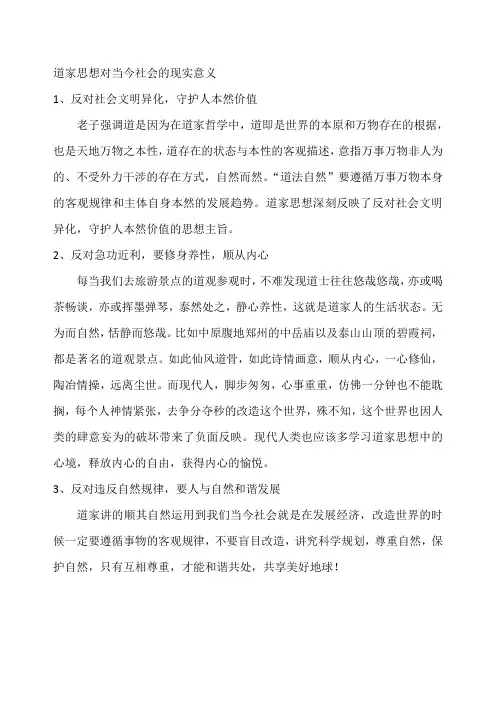 道家思想对当今社会的现实意义

1、反对社会文明异化，守护人本然价值

老子强调道是因为在道家哲学中，道即是世界的本原和万物存在的根据，也是天地万物之本性，道存在的状态与本性的客观描述，意指万事万物非人为的、不受外力干涉的存在方式，自然而然。“道法自然”要遵循万事万物本身的客观规律和主体自身本然的发展趋势。道家思想深刻反映了反对社会文明异化，守护人本然价值的思想主旨。

2、反对急功近利，要修身养性，顺从内心

每当我们去旅游景点的道观参观时，不难发现道士往往悠哉悠哉，亦或喝茶畅谈，亦或挥墨弹琴，泰然处之，静心养性，这就是道家人的生活状态。无为而自然，恬静而悠哉。比如中原腹地郑州的中岳庙以及泰山山顶的碧霞祠，都是著名的道观景点。如此仙风道骨，如此诗情画意，顺从内心，一心修仙，陶冶情操，远离尘世。而现代人，脚步匆匆，心事重重，仿佛一分钟也不能耽搁，每个人神情紧张，去争分夺秒的改造这个世界，殊不知，这个世界也因人类的肆意妄为的破坏带来了负面反映。现代人类也应该多学习道家思想中的心境，释放内心的自由，获得内心的愉悦。

3、反对违反自然规律，要人与自然和谐发展

道家讲的顺其自然运用到我们当今社会就是在发展经济，改造世界的时候一定要遵循事物的客观规律，不要盲目改造，讲究科学规划，尊重自然，保护自然，只有互相尊重，才能和谐共处，共享美好地球！